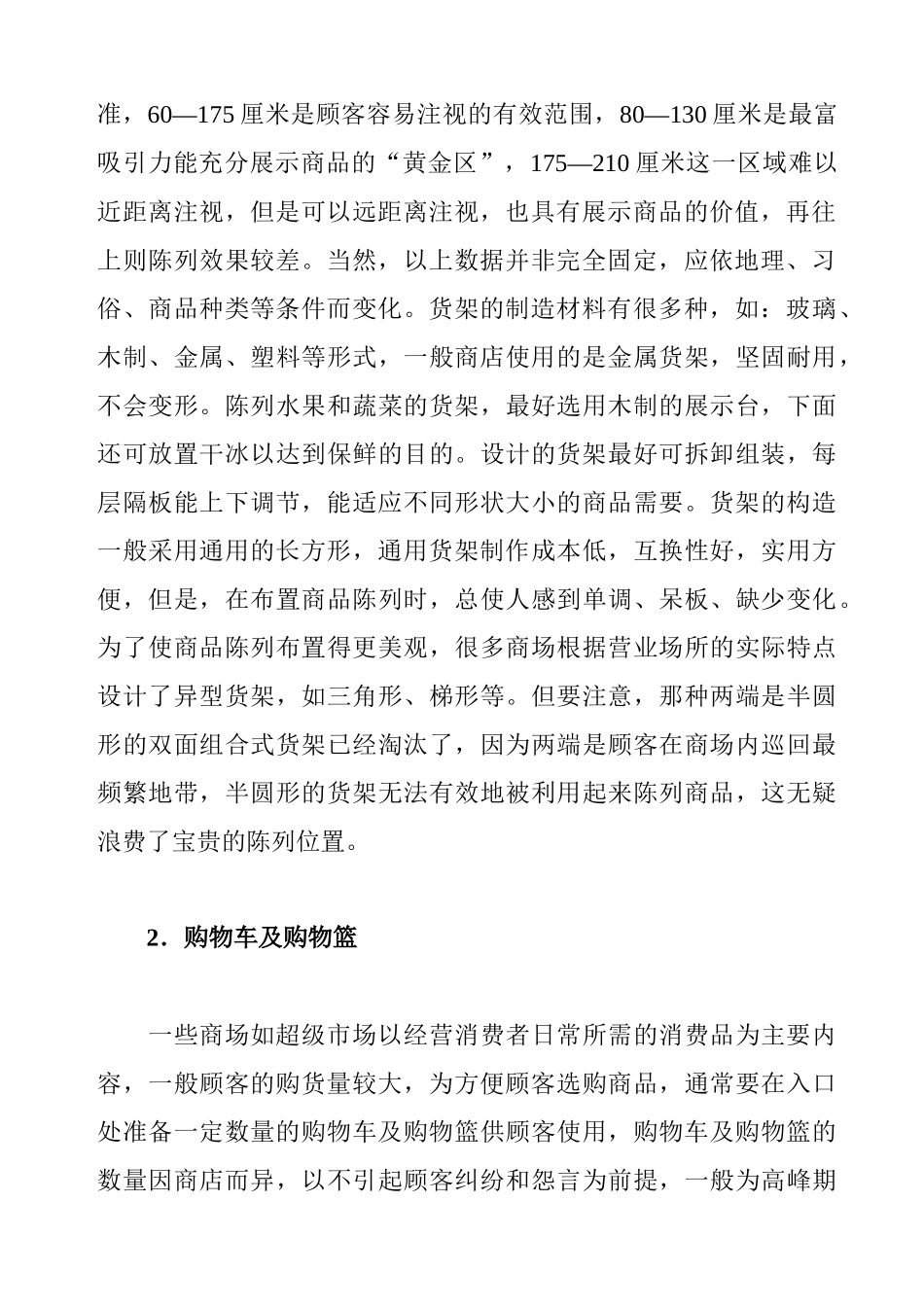 准，60—175 厘米是顾客容易注视的有效范围，80—130 厘米是最富吸引力能充分展示商品的“黄金区”，175—210 厘米这一区域难以近距离注视，但是可以远距离注视，也具有展示商品的价值，再往上则陈列效果较差。当然，以上数据并非完全固定，应依地理、习俗、商品种类等条件而变化。货架的制造材料有很多种，如：玻璃、木制、金属、塑料等形式，一般商店使用的是金属货架，坚固耐用，不会变形。陈列水果和蔬菜的货架，最好选用木制的展示台，下面还可放置干冰以达到保鲜的目的。设计的货架最好可拆卸组装，每层隔板能上下调节，能适应不同形状大小的商品需要。货架的构造一般采用通用的长方形，通用货架制作成本低，互换性好，实用方便，但是，在布置商品陈列时，总使人感到单调、呆板、缺少变化。为了使商品陈列布置得更美观，很多商场根据营业场所的实际特点设计了异型货架，如三角形、梯形等。但要注意，那种两端是半圆形的双面组合式货架已经淘汰了，因为两端是顾客在商场内巡回最频繁地带，半圆形的货架无法有效地被利用起来陈列商品，这无疑浪费了宝贵的陈列位置。

2．购物车及购物篮

一些商场如超级市场以经营消费者日常所需的消费品为主要内容，一般顾客的购货量较大，为方便顾客选购商品，通常要在入口处准备一定数量的购物车及购物篮供顾客使用，购物车及购物篮的数量因商店而异，以不引起顾客纠纷和怨言为前提，一般为高峰期